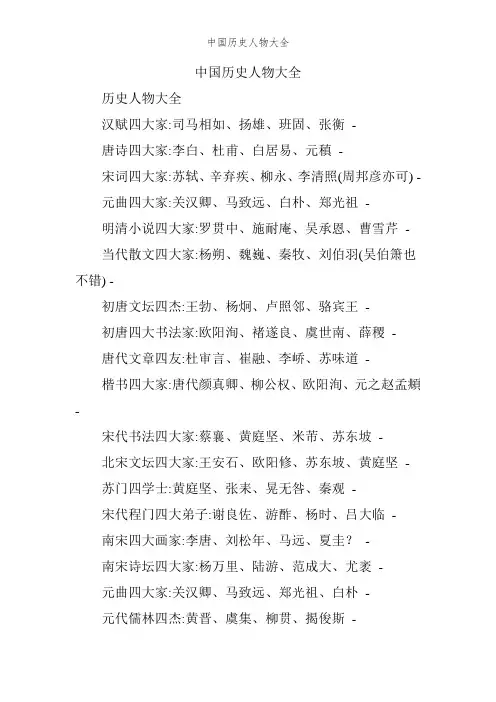 中国历史人物大全

中国历史人物大全

历史人物大全

汉赋四大家:司马相如、扬雄、班固、张衡 -

唐诗四大家:李白、杜甫、白居易、元稹 -

宋词四大家:苏轼、辛弃疾、柳永、李清照(周邦彦亦可) -

元曲四大家:关汉卿、马致远、白朴、郑光祖 -

明清小说四大家:罗贯中、施耐庵、吴承恩、曹雪芹 -

当代散文四大家:杨朔、魏巍、秦牧、刘伯羽(吴伯箫也不错) -

初唐文坛四杰:王勃、杨炯、卢照邻、骆宾王 -

初唐四大书法家:欧阳洵、褚遂良、虞世南、薛稷 -

唐代文章四友:杜审言、崔融、李峤、苏味道 -

楷书四大家:唐代颜真卿、柳公权、欧阳洵、元之赵孟頫 -

宋代书法四大家:蔡襄、黄庭坚、米芾、苏东坡 -

北宋文坛四大家:王安石、欧阳修、苏东坡、黄庭坚 -

苏门四学士:黄庭坚、张耒、晁无咎、秦观 -

宋代程门四大弟子:谢良佐、游酢、杨时、吕大临 -

南宋四大画家:李唐、刘松年、马远、夏圭? -

南宋诗坛四大家:杨万里、陆游、范成大、尤袤 -

元曲四大家:关汉卿、马致远、郑光祖、白朴 -

元代儒林四杰:黄晋、虞集、柳贯、揭俊斯 -